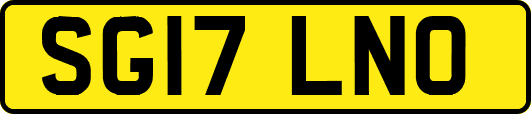 SG17 LNO